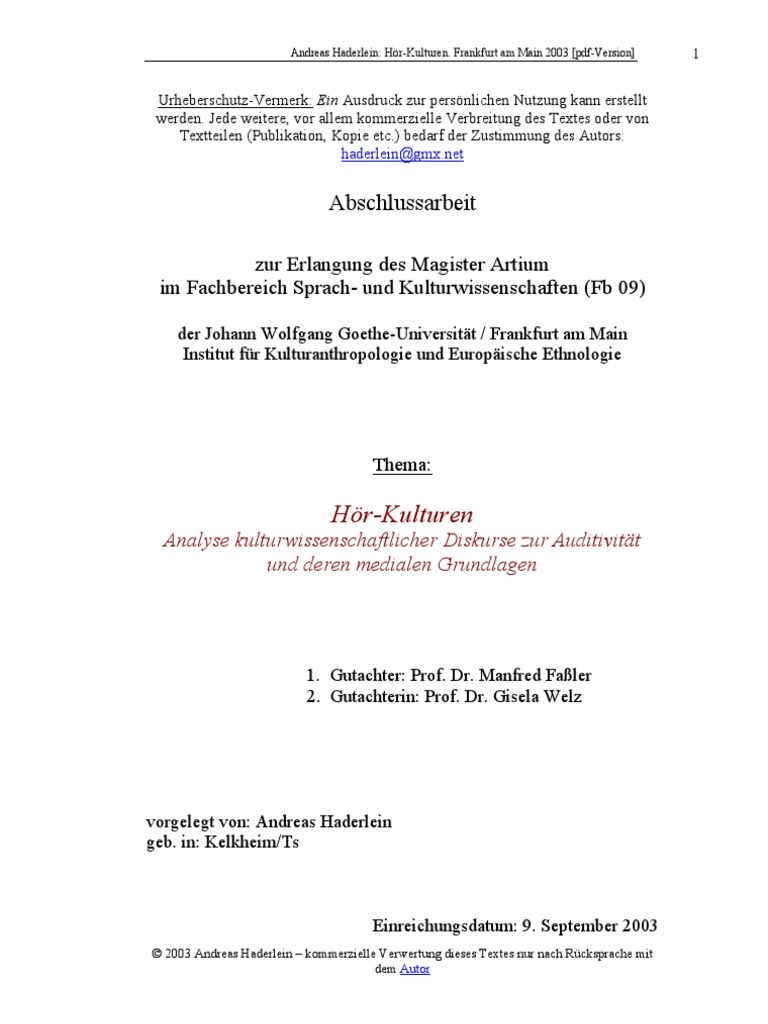 Andreas Haderlein: Hör-Kulturen. Frankfurt am Main 2003 [pdf-Version]

1

Urheberschutz-Vermerk: Ein Ausdruck zur persönlichen Nutzung kann erstellt werden. Jede weitere, vor allem kommerzielle Verbreitung des Textes oder von Textteilen (Publikation, Kopie etc.) bedarf der Zustimmung des Autors: haderlein@gmx.net

Abschlussarbeit

zur Erlangung des Magister Artium
im Fachbereich Sprach- und Kulturwissenschaften (Fb 09)

der Johann Wolfgang Goethe-Universität / Frankfurt am Main
Institut für Kulturanthropologie und Europäische Ethnologie

Thema:

Hör-Kulturen
Analyse kulturwissenschaftlicher Diskurse zur Auditivität und deren medialen Grundlagen

1. Gutachter: Prof. Dr. Manfred Faßler
2. Gutachterin: Prof. Dr. Gisela Welz

vorgelegt von: Andreas Haderlein
geb. in: Kelkheim/Ts

Einreichungsdatum: 9. September 2003

© 2003 Andreas Haderlein – kommerzielle Verwertung dieses Textes nur nach Rücksprache mit dem Autor